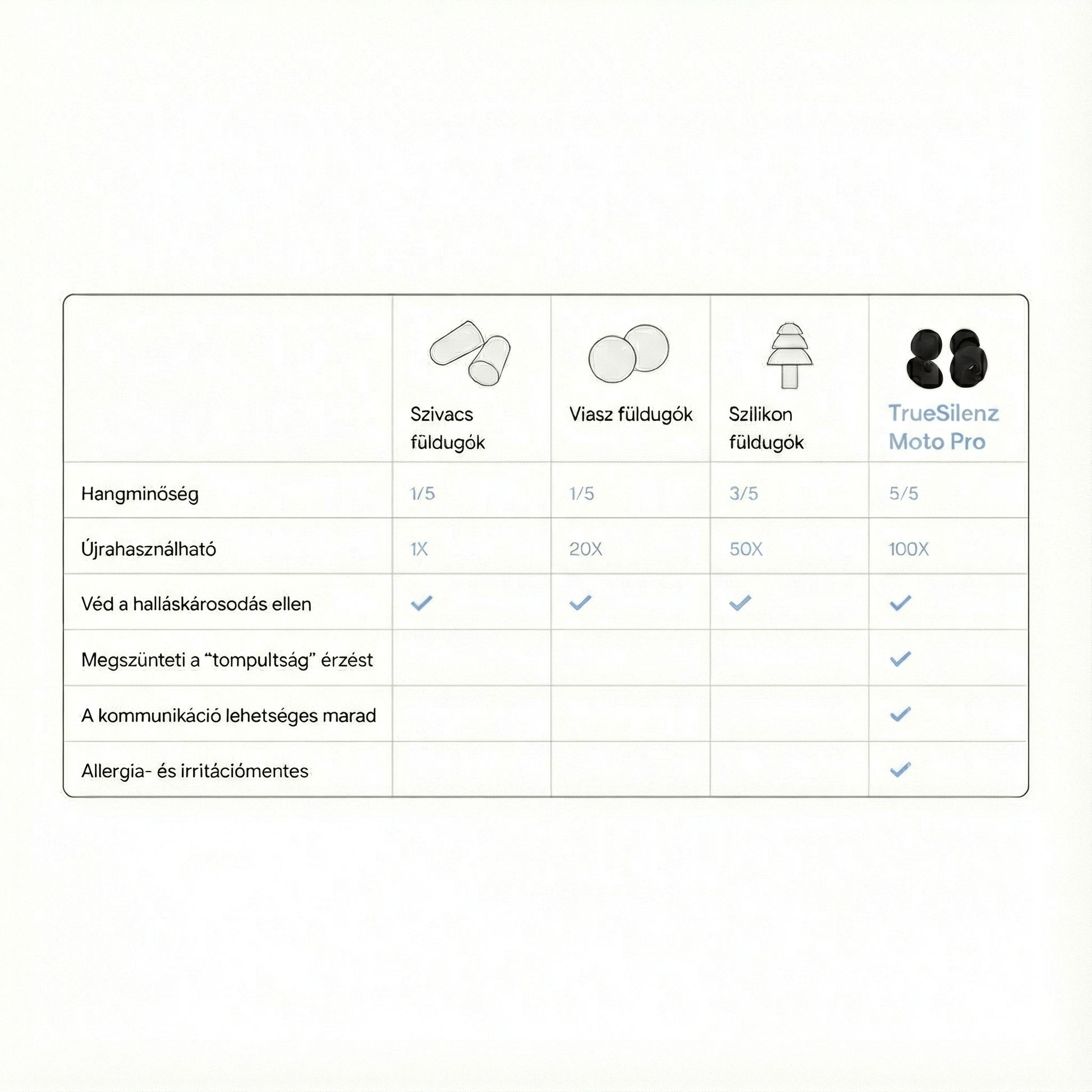 | | Szivacs füldugók | Viasz füldugók | Szilikon füldugók | TrueSilenz Moto Pro |
|---|---|---|---|---|
| Hangminőség | 1/5 | 1/5 | 3/5 | 5/5 |
| Újrahasználható | 1X | 20X | 50X | 100X |
| Véd a halláskárosodás ellen | ✓ | ✓ | ✓ | ✓ |
| Megszünteti a “tompultság” érzést | | | | ✓ |
| A kommunikáció lehetséges marad | | | | ✓ |
| Allergia- és irritációmentes | | | | ✓ |